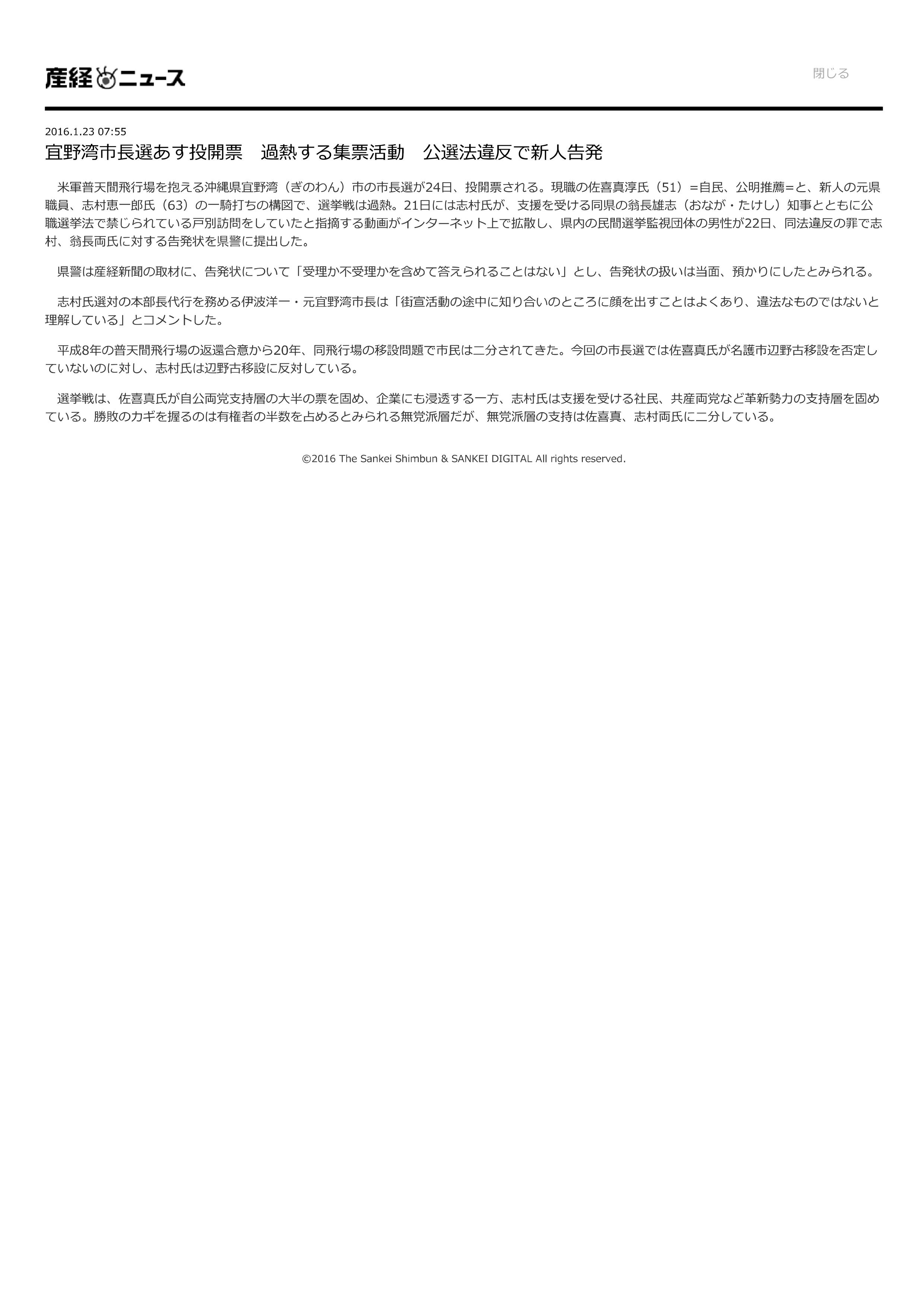 産経ニュース

閉じる

2016.1.23 07:55

宜野湾市長選あす投開票　過熱する集票活動　公選法違反で新人告発

米軍普天間飛行場を抱える沖縄県宜野湾（ぎのわん）市の市長選が24日、投開票される。現職の佐喜真淳氏（51）=自民、公明推薦=と、新人の元県職員、志村恵一郎氏（63）の一騎打ちの構図で、選挙戦は過熱。21日には志村氏が、支援を受ける同県の翁長雄志（おなが・たけし）知事とともに公職選挙法で禁じられている戸別訪問をしていたと指摘する動画がインターネット上で拡散し、県内の民間選挙監視団体の男性が22日、同法違反の罪で志村、翁長両氏に対する告発状を県警に提出した。

県警は産経新聞の取材に、告発状について「受理か不受理かを含めて答えられることはない」とし、告発状の扱いは当面、預かりにしたとみられる。

志村氏選対の本部長代行を務める伊波洋一・元宜野湾市長は「街宣活動の途中に知り合いのところに顔を出すことはよくあり、違法なものではないと理解している」とコメントした。

平成8年の普天間飛行場の返還合意から20年、同飛行場の移設問題で市民は二分されてきた。今回の市長選では佐喜真氏が名護市辺野古移設を否定していないのに対し、志村氏は辺野古移設に反対している。

選挙戦は、佐喜真氏が自公両党支持層の大半の票を固め、企業にも浸透する一方、志村氏は支援を受ける社民、共産両党など革新勢力の支持層を固めている。勝敗のカギを握るのは有権者の半数を占めるとみられる無党派層だが、無党派層の支持は佐喜真、志村両氏に二分している。

©2016 The Sankei Shimbun & SANKEI DIGITAL All rights reserved.